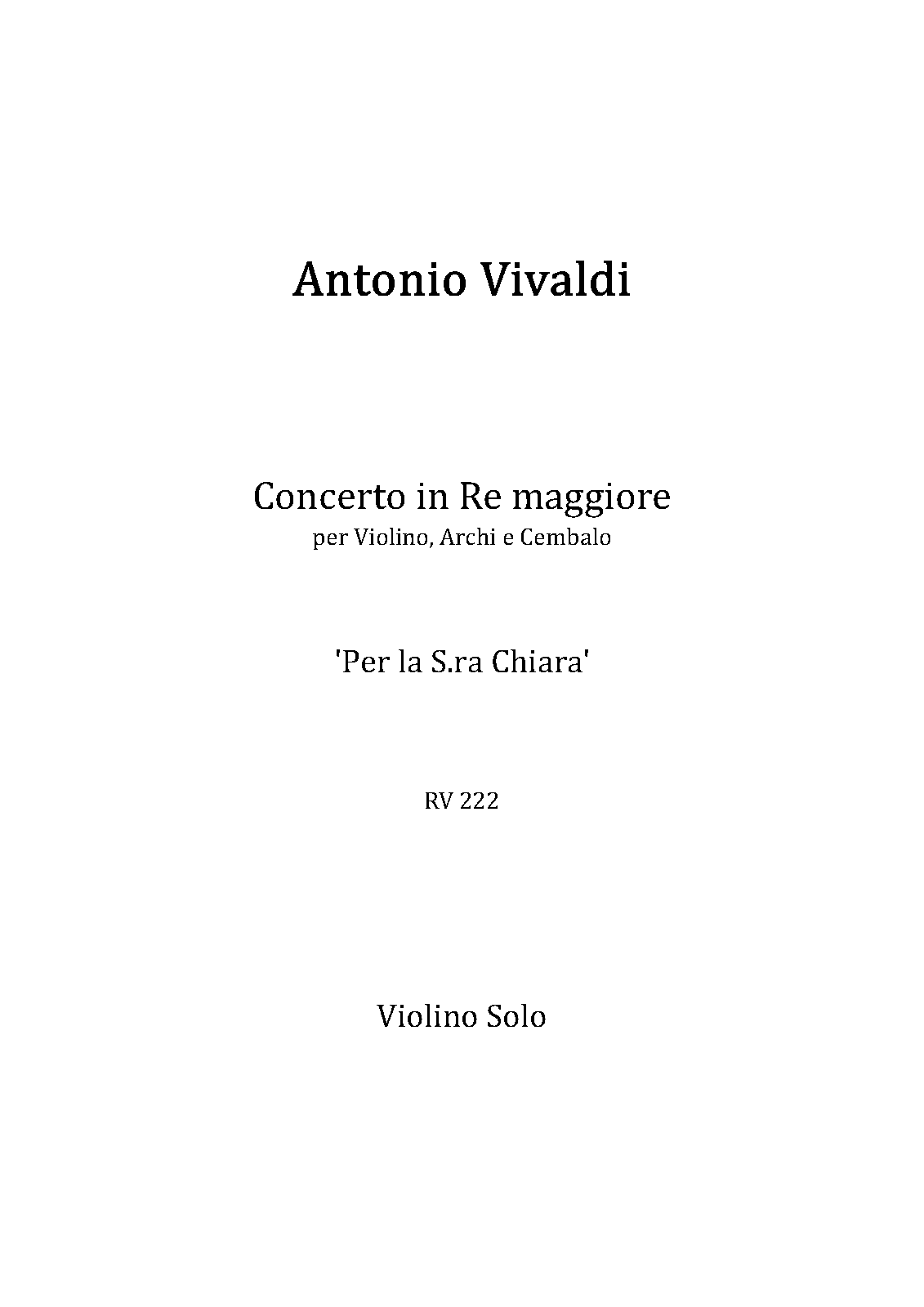 Antonio Vivaldi

Concerto in Re maggiore
per Violino, Archi e Cembalo

'Per la S.ra Chiara'

RV 222

Violino Solo